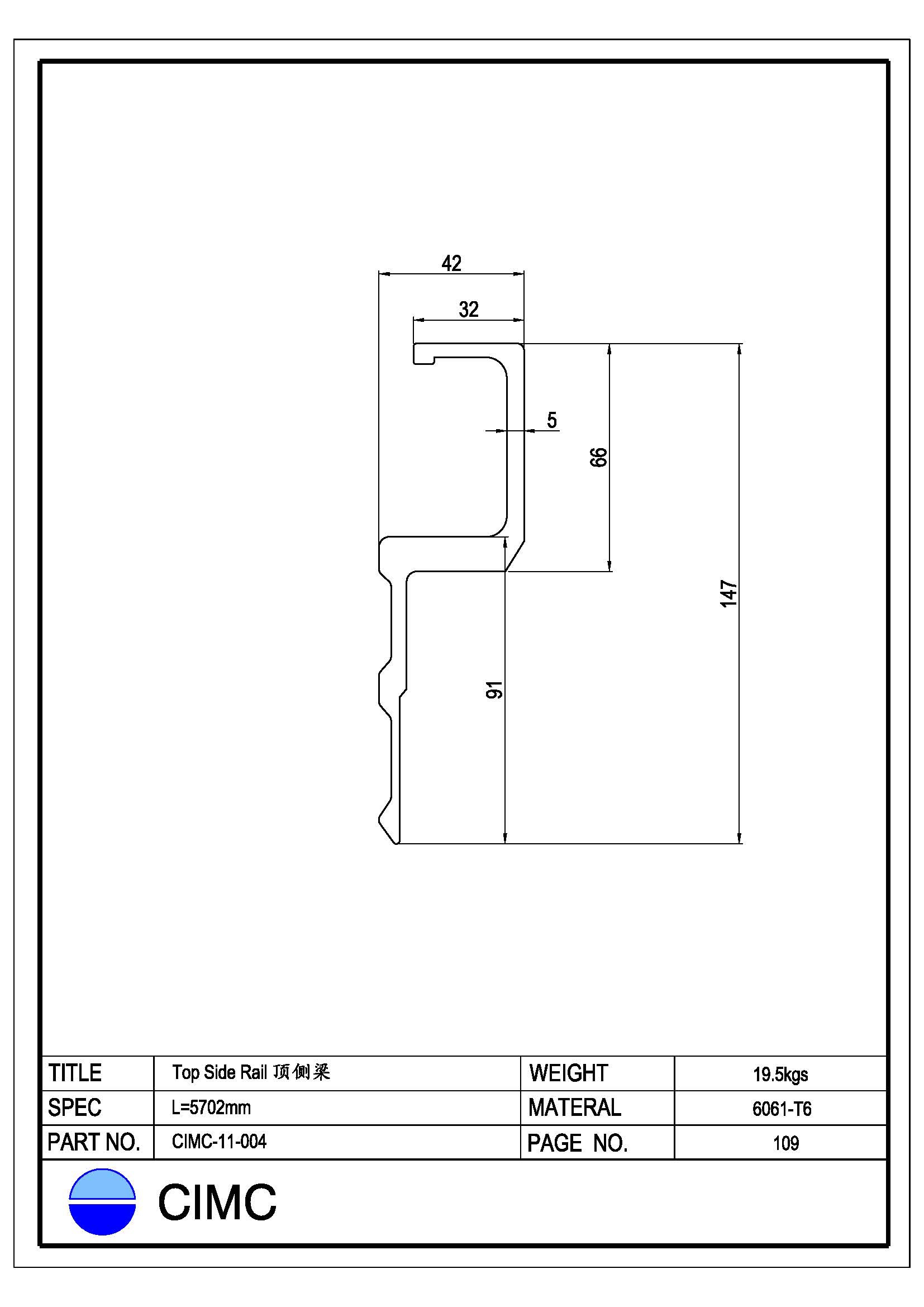 42

32

5

66

147

91

| TITLE | Top Side Rail 顶侧梁 | WEIGHT | 19.5kgs |
|---|---|---|---|
| SPEC | L=5702mm | MATERAL | 6061-T6 |
| PART NO. | CIMC-11-004 | PAGE NO. | 109 |

CIMC